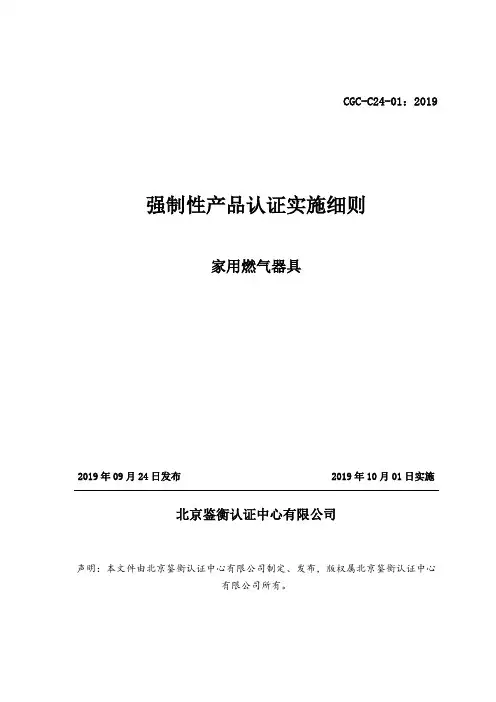 CGC-C24-01：2019

强制性产品认证实施细则

家用燃气器具

2019年09月24日发布 2019年10月01日实施

北京鉴衡认证中心有限公司

声明：本文件由北京鉴衡认证中心有限公司制定、发布，版权属北京鉴衡认证中心有限公司所有。